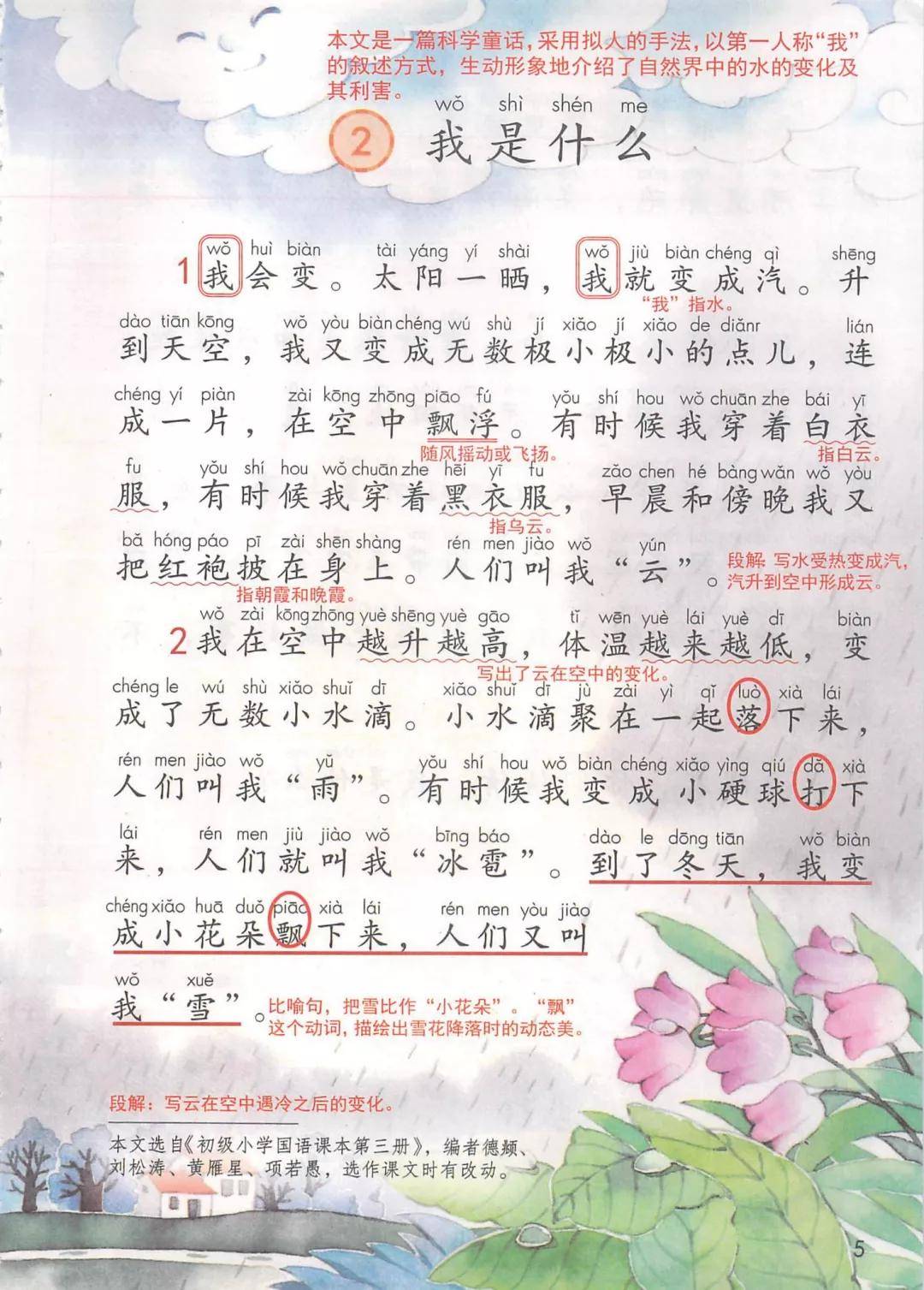 本文是一篇科学童话，采用拟人的手法，以第一人称“我”的叙述方式，生动形象地介绍了自然界中的水的变化及其利害。

wǒ shì shén me
2 我是什么

wǒ huì biàn tài yáng yí shài wǒ jiù biàn chéng qì shēng
1 我会变。太阳一晒，我就变成汽。升
“我”指水。
dào tiān kōng wǒ yòu biàn chéng wú shù jí xiǎo jí xiǎo de diǎnr lián
到天空，我又变成无数极小极小的点儿，连
chéng yí piàn zài kōng zhōng piāo fú yǒu shí hou wǒ chuān zhe bái yī
成一片，在空中飘浮。有时候我穿着白衣
随风摇动或飞扬。 指白云。
fu yǒu shí hou wǒ chuān zhe hēi yī fu zǎo chen hé bàng wǎn wǒ yòu
服，有时候我穿着黑衣服，早晨和傍晚我又
指乌云。
bǎ hóng páo pī zài shēn shàng rén men jiào wǒ yún
把红袍披在身上。人们叫我“云”。
指朝霞和晚霞。
段解：写水受热变成汽，汽升到空中形成云。

wǒ zài kōng zhōng yuè shēng yuè gāo tǐ wēn yuè lái yuè dī biàn
2 我在空中越升越高，体温越来越低，变
写出了云在空中的变化。
chéng le wú shù xiǎo shuǐ dī xiǎo shuǐ dī jù zài yì qǐ luò xià lái
成了无数小水滴。小水滴聚在一起落下来，
rén men jiào wǒ yǔ yǒu shí hou wǒ biàn chéng xiǎo yìng qiú dǎ xià
人们叫我“雨”。有时候我变成小硬球打下
lái rén men jiù jiào wǒ bīng báo dào le dōng tiān wǒ biàn
来，人们就叫我“冰雹”。到了冬天，我变
chéng xiǎo huā duǒ piāo xià lái rén men yòu jiào
成小花朵飘下来，人们又叫
wǒ xuě
我“雪”。
比喻句，把雪比作“小花朵”。“飘”这个动词，描绘出雪花降落时的动态美。

段解：写云在空中遇冷之后的变化。

本文选自《初级小学国语课本第三册》，编者德频、刘松涛、黄雁星、项若愚，选作课文时有改动。

5